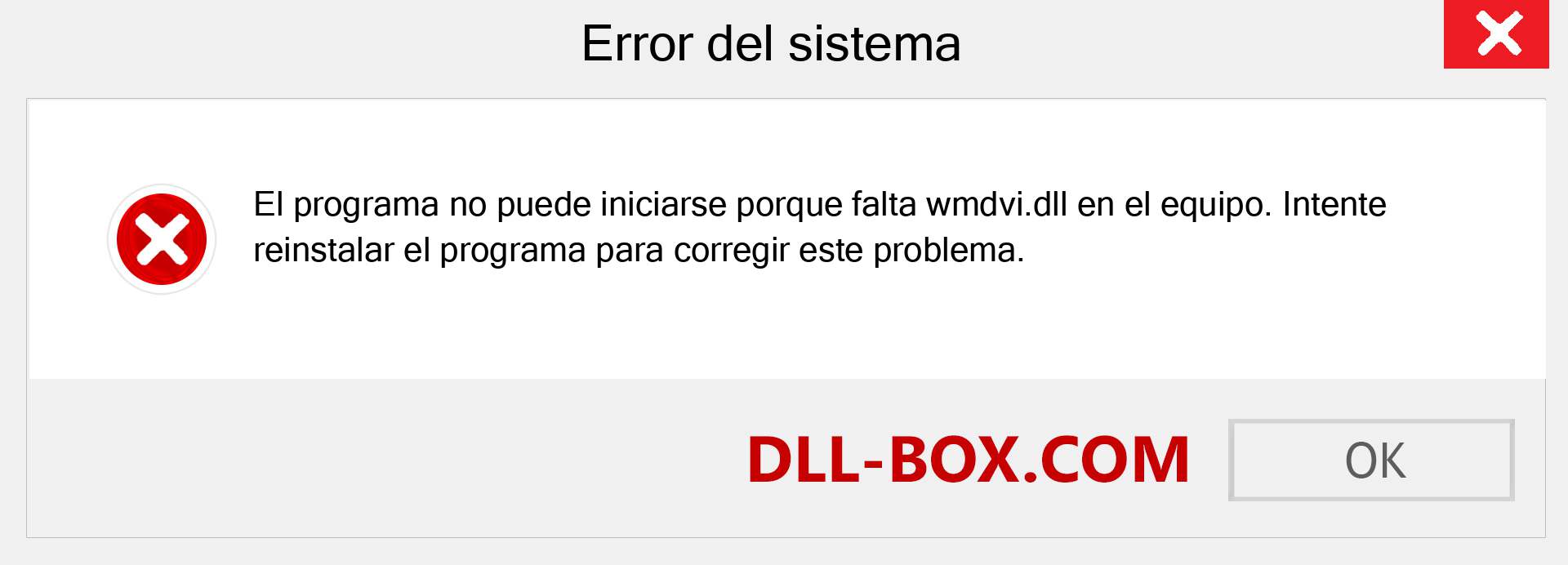 Error del sistema

El programa no puede iniciarse porque falta wmdvi.dll en el equipo. Intente reinstalar el programa para corregir este problema.

DLL-BOX.COM

OK